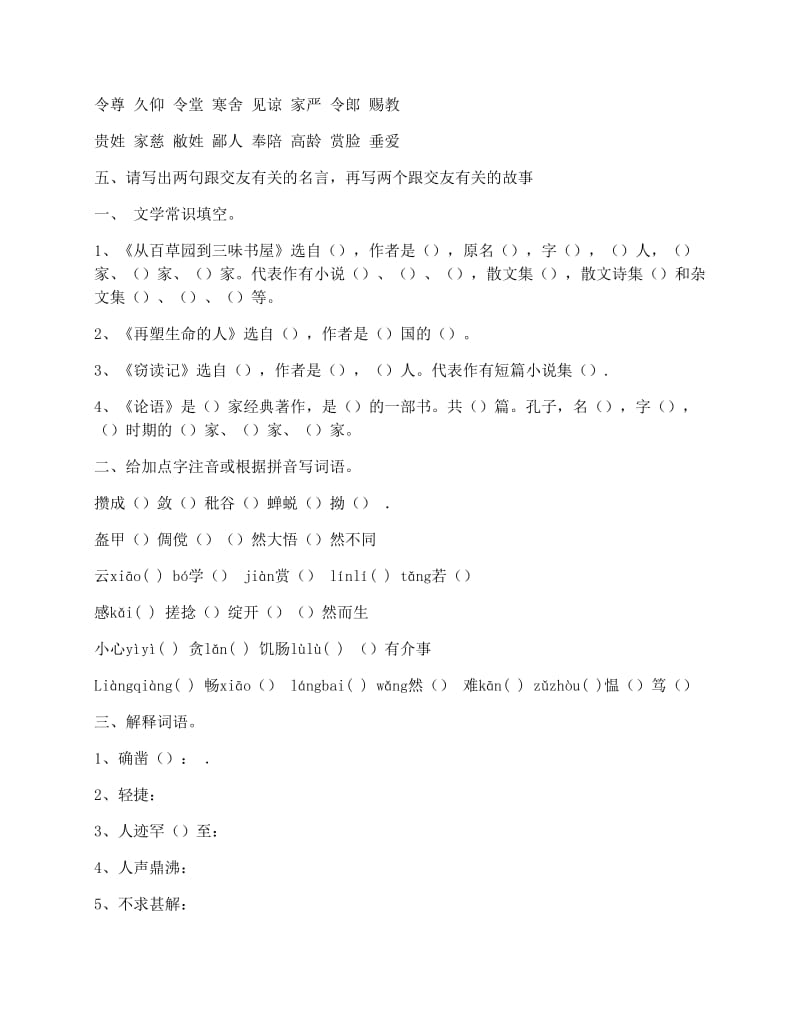 令尊 久仰 令堂 寒舍 见谅 家严 令郎 赐教

贵姓 家慈 敝姓 鄙人 奉陪 高龄 赏脸 垂爱

五、请写出两句跟交友有关的名言，再写两个跟交友有关的故事

一、 文学常识填空。

1、《从百草园到三味书屋》选自（），作者是（），原名（），字（），（）人，（）家、（）家、（）家。代表作有小说（）、（）、（），散文集（），散文诗集（）和杂文集（）、（）、（）等。

2、《再塑生命的人》选自（），作者是（）国的（）。

3、《窃读记》选自（），作者是（），（）人。代表作有短篇小说集（）.

4、《论语》是（）家经典著作，是（）的一部书。共（）篇。孔子，名（），字（），（）时期的（）家、（）家、（）家。

二、给加点字注音或根据拼音写词语。

攒成（）敛（）秕谷（）蝉蜕（）拗（） .

盔甲（）倜傥（）（）然大悟（）然不同

云xiāo( ) bó学（） jiàn赏（） línlí( ) tǎng若（）

感kǎi( ) 搓捻（）绽开（）（）然而生

小心yìyì( ) 贪lǎn( ) 饥肠lùlù( ) （）有介事

Liàngqiàng( ) 畅xiāo（） lángbai( ) wǎng然（） 难kān( ) zǔzhòu( )愠（）笃（）

三、解释词语。

1、确凿（）： .

2、轻捷：

3、人迹罕（）至：

4、人声鼎沸：

5、不求甚解：